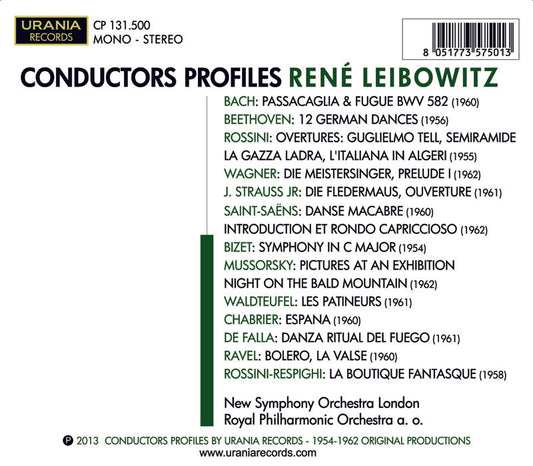 URANIA RECORDS

CP 131.500
MONO - STEREO

8 051773 575013

CONDUCTORS PROFILES RENÉ LEIBOWITZ

BACH: PASSACAGLIA & FUGUE BWV 582 (1960)
BEETHOVEN: 12 GERMAN DANCES (1956)
ROSSINI: OVERTURES: GUGLIELMO TELL, SEMIRAMIDE
LA GAZZA LADRA, L'ITALIANA IN ALGERI (1955)
WAGNER: DIE MEISTERSINGER, PRELUDE I (1962)
J. STRAUSS JR: DIE FLEDERMAUS, OUVERTURE (1961)
SAINT-SAËNS: DANSE MACABRE (1960)
INTRODUCTION ET RONDO CAPRICCIOSO (1962)
BIZET: SYMPHONY IN C MAJOR (1954)
MUSSORSKY: PICTURES AT AN EXHIBITION
NIGHT ON THE BALD MOUNTAIN (1962)
WALDTEUFEL: LES PATINEURS (1961)
CHABRIER: ESPANA (1960)
DE FALLA: DANZA RITUAL DEL FUEGO (1961)
RAVEL: BOLERO, LA VALSE (1960)
ROSSINI-RESPIGHI: LA BOUTIQUE FANTASQUE (1958)

New Symphony Orchestra London
Royal Philharmonic Orchestra a. o.

℗ 2013 CONDUCTORS PROFILES BY URANIA RECORDS - 1954-1962 ORIGINAL PRODUCTIONS
www.uraniarecords.com